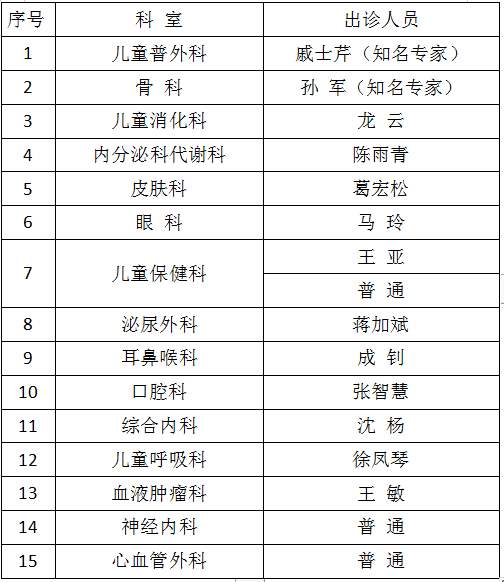 | 序号 | 科 室 | 出诊人员 |
|---|---|---|
| 1 | 儿童普外科 | 戚士芹（知名专家） |
| 2 | 骨 科 | 孙 军（知名专家） |
| 3 | 儿童消化科 | 龙 云 |
| 4 | 内分泌科代谢科 | 陈雨青 |
| 5 | 皮肤科 | 葛宏松 |
| 6 | 眼 科 | 马 玲 |
| 7 | 儿童保健科 | 王 亚 |
|  |  | 普 通 |
| 8 | 泌尿外科 | 蒋加斌 |
| 9 | 耳鼻喉科 | 成 钊 |
| 10 | 口腔科 | 张智慧 |
| 11 | 综合内科 | 沈 杨 |
| 12 | 儿童呼吸科 | 徐凤琴 |
| 13 | 血液肿瘤科 | 王 敏 |
| 14 | 神经内科 | 普 通 |
| 15 | 心血管外科 | 普 通 |